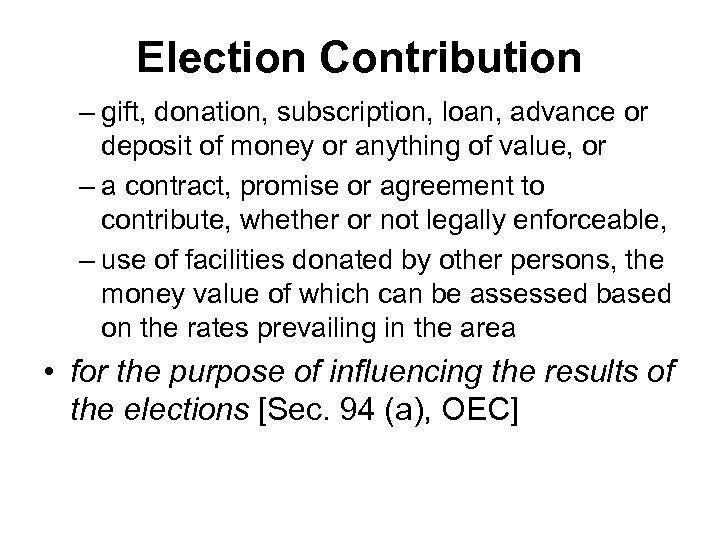 Election Contribution

– gift, donation, subscription, loan, advance or deposit of money or anything of value, or
– a contract, promise or agreement to contribute, whether or not legally enforceable,
– use of facilities donated by other persons, the money value of which can be assessed based on the rates prevailing in the area

• for the purpose of influencing the results of the elections [Sec. 94 (a), OEC]